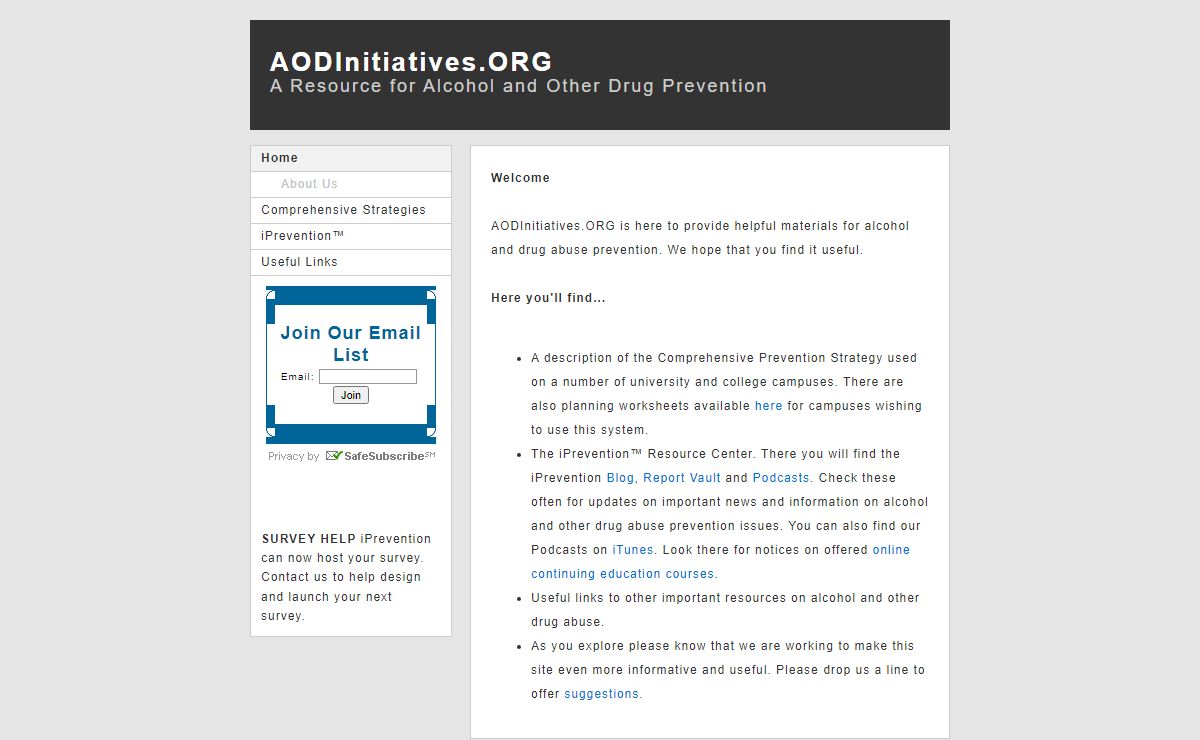 AODInitiatives.ORG
A Resource for Alcohol and Other Drug Prevention

Home
About Us
Comprehensive Strategies
iPrevention™
Useful Links

Join Our Email List
Email:
Join

Privacy by SafeSubscribe℠

SURVEY HELP iPrevention can now host your survey. Contact us to help design and launch your next survey.

Welcome

AODInitiatives.ORG is here to provide helpful materials for alcohol and drug abuse prevention. We hope that you find it useful.

Here you'll find...

- A description of the Comprehensive Prevention Strategy used on a number of university and college campuses. There are also planning worksheets available here for campuses wishing to use this system.
- The iPrevention™ Resource Center. There you will find the iPrevention Blog, Report Vault and Podcasts. Check these often for updates on important news and information on alcohol and other drug abuse prevention issues. You can also find our Podcasts on iTunes. Look there for notices on offered online continuing education courses.
- Useful links to other important resources on alcohol and other drug abuse.
- As you explore please know that we are working to make this site even more informative and useful. Please drop us a line to offer suggestions.